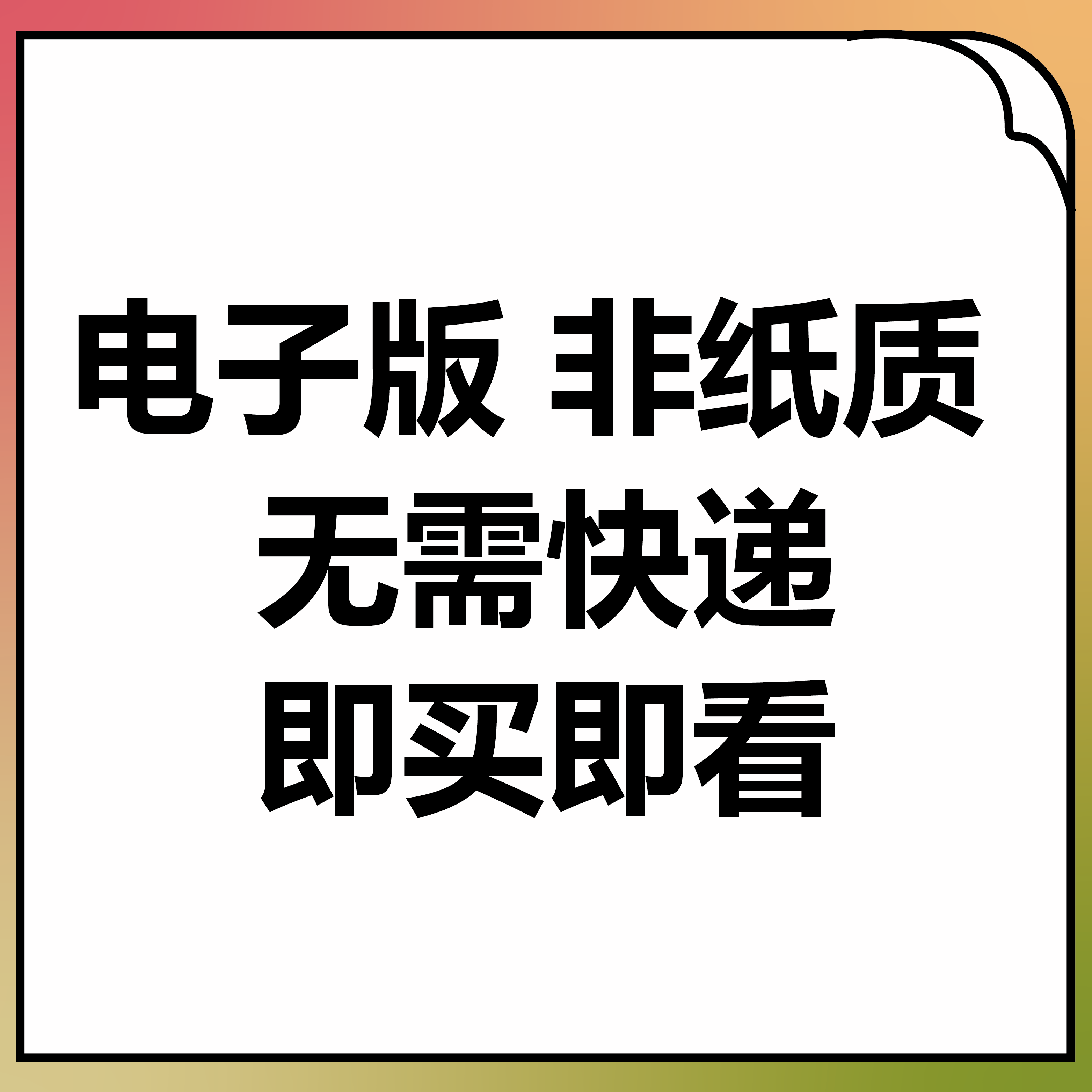 电子版 非纸质
无需快递
即买即看